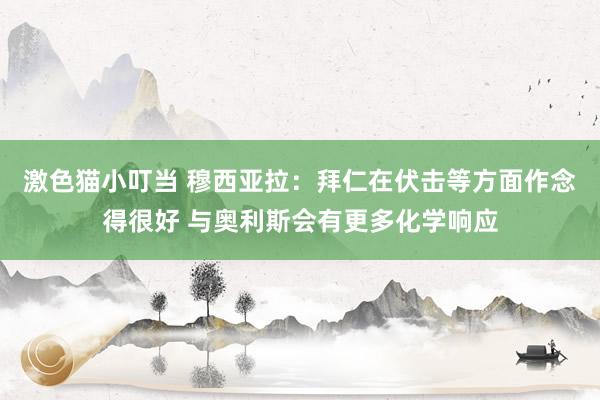 激色猫小叮当 穆西亚拉：拜仁在伏击等方面作念得很好 与奥利斯会有更多化学响应